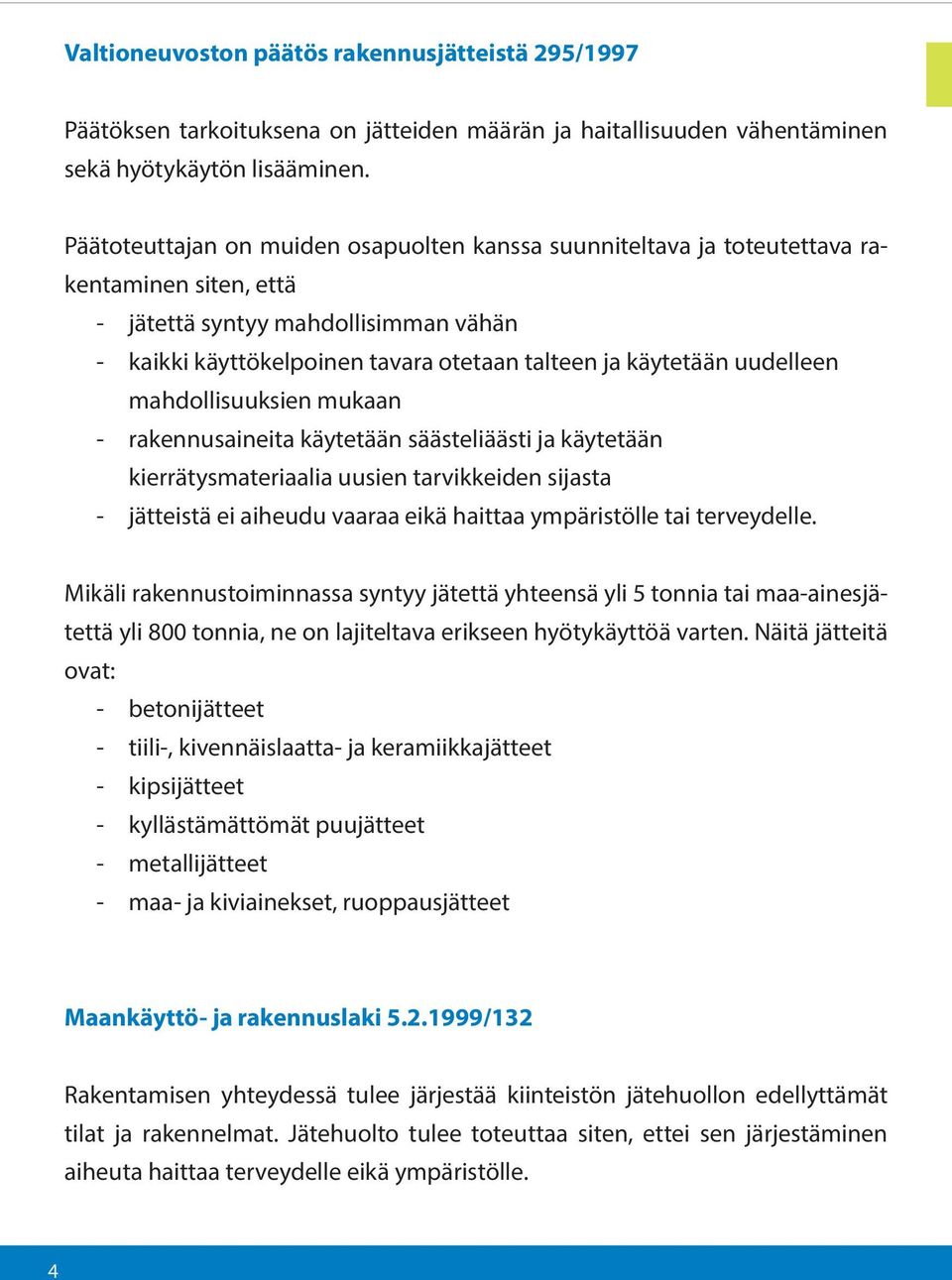 Valtioneuvoston päätös rakennusjätteistä 295/1997

Päätöksen tarkoituksena on jätteiden määrän ja haitallisuuden vähentäminen sekä hyötykäytön lisääminen.

Päätoteuttajan on muiden osapuolten kanssa suunniteltava ja toteutettava rakentaminen siten, että
- jätettä syntyy mahdollisimman vähän
- kaikki käyttökelpoinen tavara otetaan talteen ja käytetään uudelleen mahdollisuuksien mukaan
- rakennusaineita käytetään säästeliäästi ja käytetään kierrätysmateriaalia uusien tarvikkeiden sijasta
- jätteistä ei aiheudu vaaraa eikä haittaa ympäristölle tai terveydelle.

Mikäli rakennustoiminnassa syntyy jätettä yhteensä yli 5 tonnia tai maa-ainesjätettä yli 800 tonnia, ne on lajiteltava erikseen hyötykäyttöä varten. Näitä jätteitä ovat:
- betonijätteet
- tiili-, kivennäislaatta- ja keramiikkajätteet
- kipsijätteet
- kyllästämättömät puujätteet
- metallijätteet
- maa- ja kiviainekset, ruoppausjätteet

Maankäyttö- ja rakennuslaki 5.2.1999/132

Rakentamisen yhteydessä tulee järjestää kiinteistön jätehuollon edellyttämät tilat ja rakennelmat. Jätehuolto tulee toteuttaa siten, ettei sen järjestäminen aiheuta haittaa terveydelle eikä ympäristölle.

4